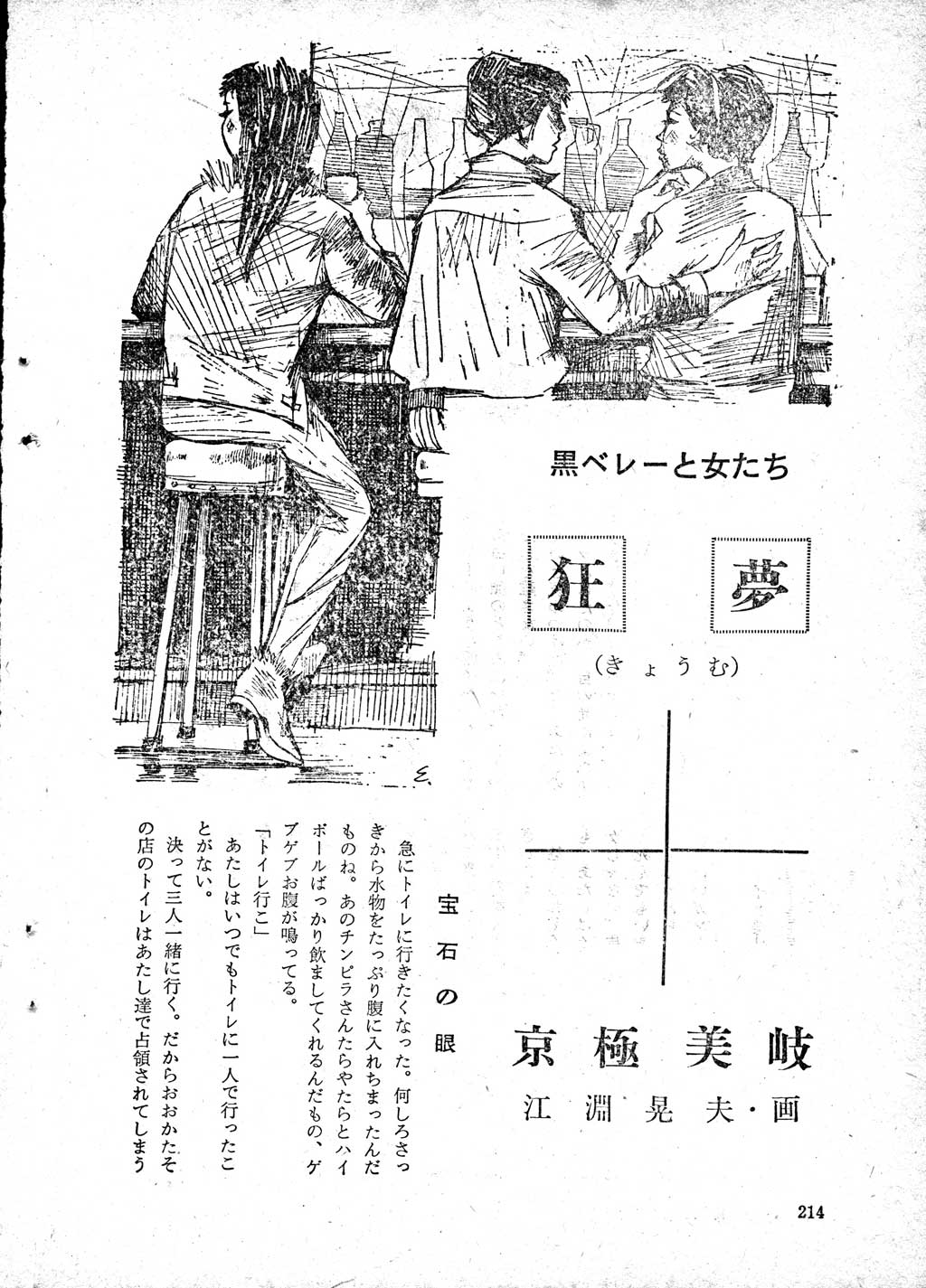 黒ベレーと女たち

狂夢

（きょうむ）

京極美岐
江淵晃夫・画

宝石の眼

急にトイレに行きたくなった。何しろさっきから水物をたっぷり腹に入れちまったんだものね。あのチンピラさんたらやたらとハイボールばっかり飲ましてくれるんだもの、ゲブゲブお腹が鳴ってる。

「トイレ行こ」

あたしはいつでもトイレに一人で行ったことがない。

決って三人一緒に行く。だからおおかたその店のトイレはあたし達で占領されてしまう

214